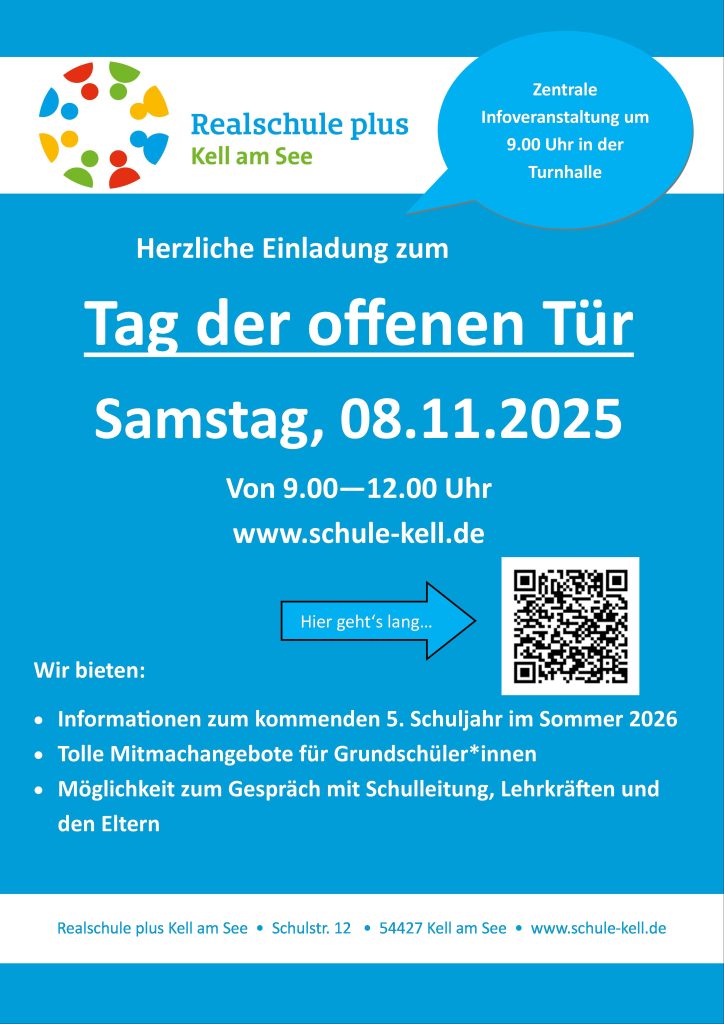 Realschule plus
Kell am See

Zentrale Infoveranstaltung um 9.00 Uhr in der Turnhalle

Herzliche Einladung zum

Tag der offenen Tür

Samstag, 08.11.2025

Von 9.00—12.00 Uhr

www.schule-kell.de

Hier geht's lang...

Wir bieten:

• Informationen zum kommenden 5. Schuljahr im Sommer 2026
• Tolle Mitmachangebote für Grundschüler*innen
• Möglichkeit zum Gespräch mit Schulleitung, Lehrkräften und den Eltern

Realschule plus Kell am See • Schulstr. 12 • 54427 Kell am See • www.schule-kell.de